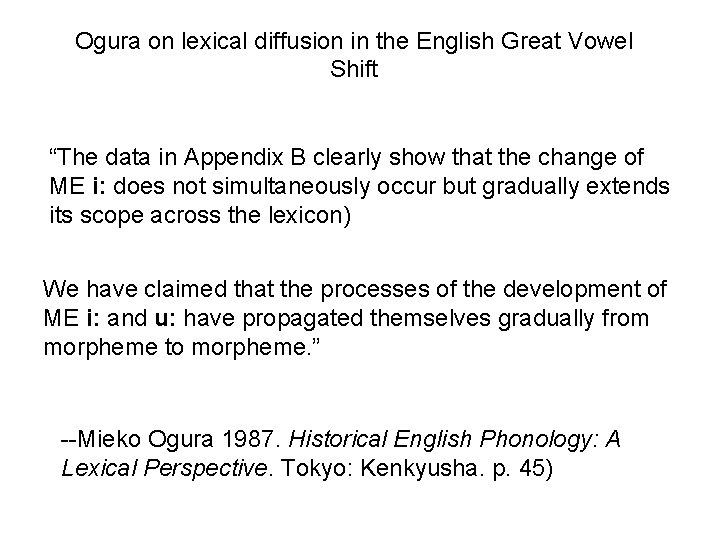 Ogura on lexical diffusion in the English Great Vowel Shift

“The data in Appendix B clearly show that the change of ME i: does not simultaneously occur but gradually extends its scope across the lexicon)

We have claimed that the processes of the development of ME i: and u: have propagated themselves gradually from morpheme to morpheme.”

--Mieko Ogura 1987. Historical English Phonology: A Lexical Perspective. Tokyo: Kenkyusha. p. 45)